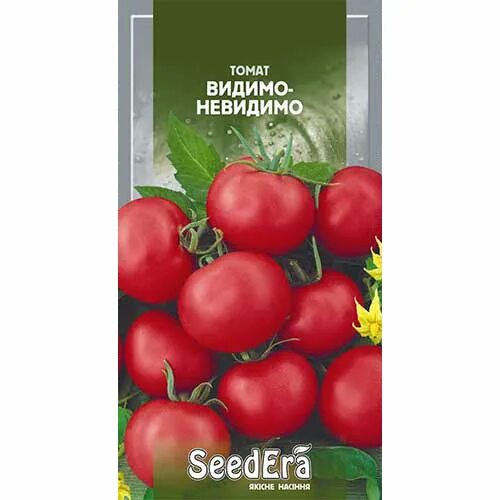 ТОМАТ
ВИДИМО-НЕВИДИМО

SeedEra
ЯКІСНЕ НАСІННЯ